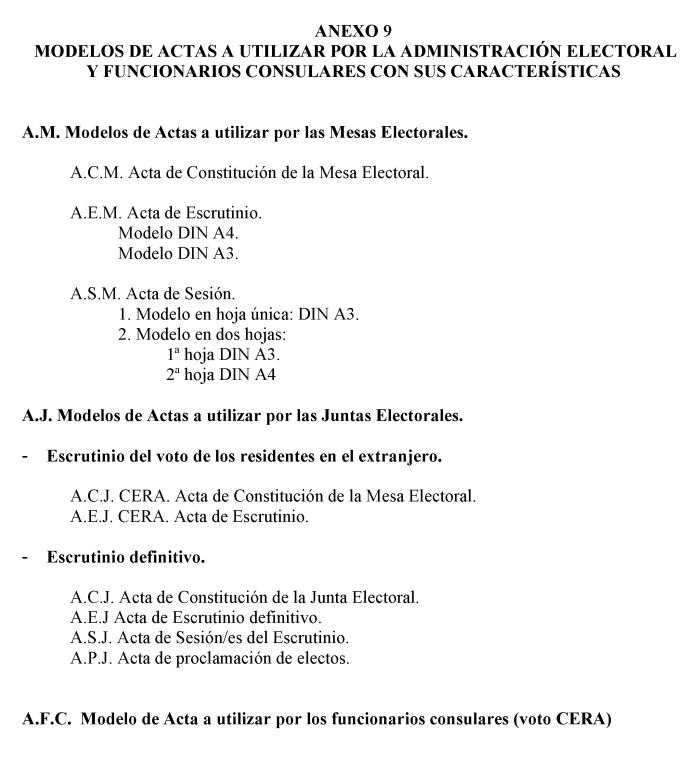 ANEXO 9
MODELOS DE ACTAS A UTILIZAR POR LA ADMINISTRACIÓN ELECTORAL Y FUNCIONARIOS CONSULARES CON SUS CARACTERÍSTICAS

A.M. Modelos de Actas a utilizar por las Mesas Electorales.

A.C.M. Acta de Constitución de la Mesa Electoral.

A.E.M. Acta de Escrutinio.
Modelo DIN A4.
Modelo DIN A3.

A.S.M. Acta de Sesión.
1. Modelo en hoja única: DIN A3.
2. Modelo en dos hojas:
1ª hoja DIN A3.
2ª hoja DIN A4

A.J. Modelos de Actas a utilizar por las Juntas Electorales.

- Escrutinio del voto de los residentes en el extranjero.

A.C.J. CERA. Acta de Constitución de la Mesa Electoral.
A.E.J. CERA. Acta de Escrutinio.

- Escrutinio definitivo.

A.C.J. Acta de Constitución de la Junta Electoral.
A.E.J Acta de Escrutinio definitivo.
A.S.J. Acta de Sesión/es del Escrutinio.
A.P.J. Acta de proclamación de electos.

A.F.C. Modelo de Acta a utilizar por los funcionarios consulares (voto CERA)